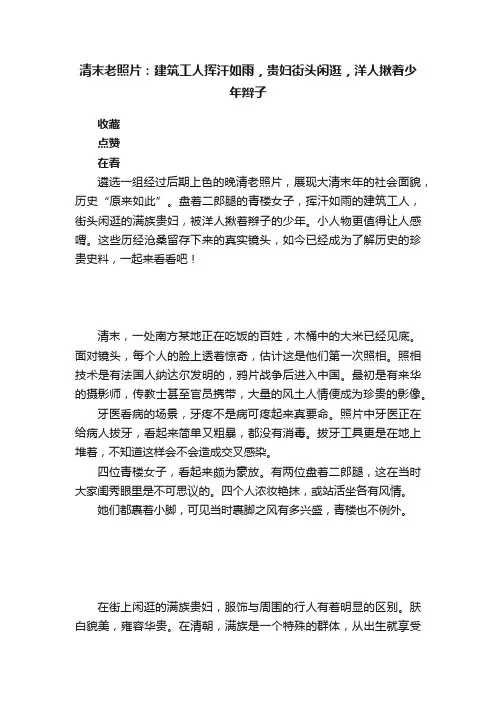 清末老照片：建筑工人挥汗如雨，贵妇街头闲逛，洋人揪着少年辫子

收藏
点赞
在看

遴选一组经过后期上色的晚清老照片，展现大清末年的社会面貌，历史“原来如此”。盘着二郎腿的青楼女子，挥汗如雨的建筑工人，街头闲逛的满族贵妇，被洋人揪着辫子的少年。小人物更值得让人感喟。这些历经沧桑留存下来的真实镜头，如今已经成为了解历史的珍贵史料，一起来看看吧！

清末，一处南方某地正在吃饭的百姓，木桶中的大米已经见底。面对镜头，每个人的脸上透着惊奇，估计这是他们第一次照相。照相技术是有法国人纳达尔发明的，鸦片战争后进入中国。最初是有来华的摄影师，传教士甚至官员携带，大量的风土人情便成为珍贵的影像。

牙医看病的场景，牙疼不是病可疼起来真要命。照片中牙医正在给病人拔牙，看起来简单又粗暴，都没有消毒。拔牙工具更是在地上堆着，不知道这样会不会造成交叉感染。

四位青楼女子，看起来颇为豪放。有两位盘着二郎腿，这在当时大家闺秀眼里是不可思议的。四个人浓妆艳抹，或站活坐各有风情。

她们都裹着小脚，可见当时裹脚之风有多兴盛，青楼也不例外。

在街上闲逛的满族贵妇，服饰与周围的行人有着明显的区别。肤白貌美，雍容华贵。在清朝，满族是一个特殊的群体，从出生就享受